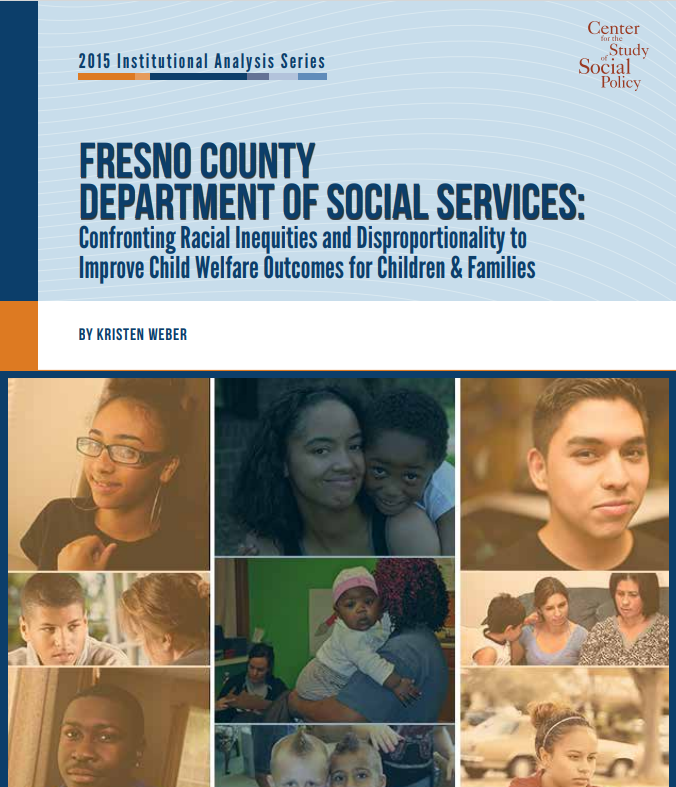 2015 Institutional Analysis Series

Center for the Study of Social Policy

FRESNO COUNTY DEPARTMENT OF SOCIAL SERVICES:
Confronting Racial Inequities and Disproportionality to Improve Child Welfare Outcomes for Children & Families

BY KRISTEN WEBER